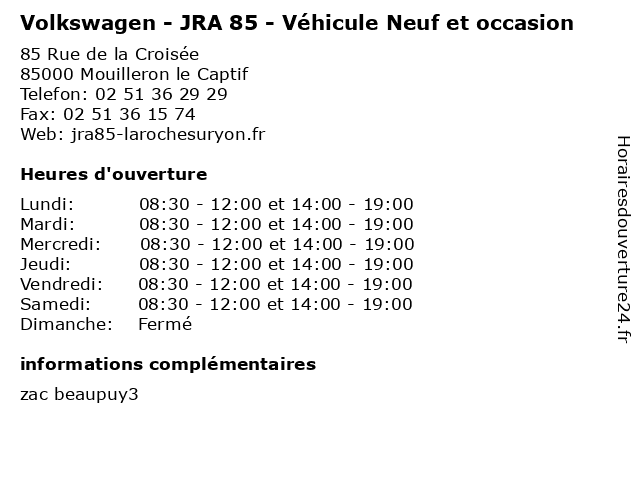 Volkswagen - JRA 85 - Véhicule Neuf et occasion

85 Rue de la Croisée
85000 Mouilleron le Captif
Telefon: 02 51 36 29 29
Fax: 02 51 36 15 74
Web: jra85-larochesuryon.fr

Heures d'ouverture

| | |
|---|---|
| Lundi: | 08:30 - 12:00 et 14:00 - 19:00 |
| Mardi: | 08:30 - 12:00 et 14:00 - 19:00 |
| Mercredi: | 08:30 - 12:00 et 14:00 - 19:00 |
| Jeudi: | 08:30 - 12:00 et 14:00 - 19:00 |
| Vendredi: | 08:30 - 12:00 et 14:00 - 19:00 |
| Samedi: | 08:30 - 12:00 et 14:00 - 19:00 |
| Dimanche: | Fermé |

informations complémentaires

zac beaupuy3

Horairesdouverture24.fr